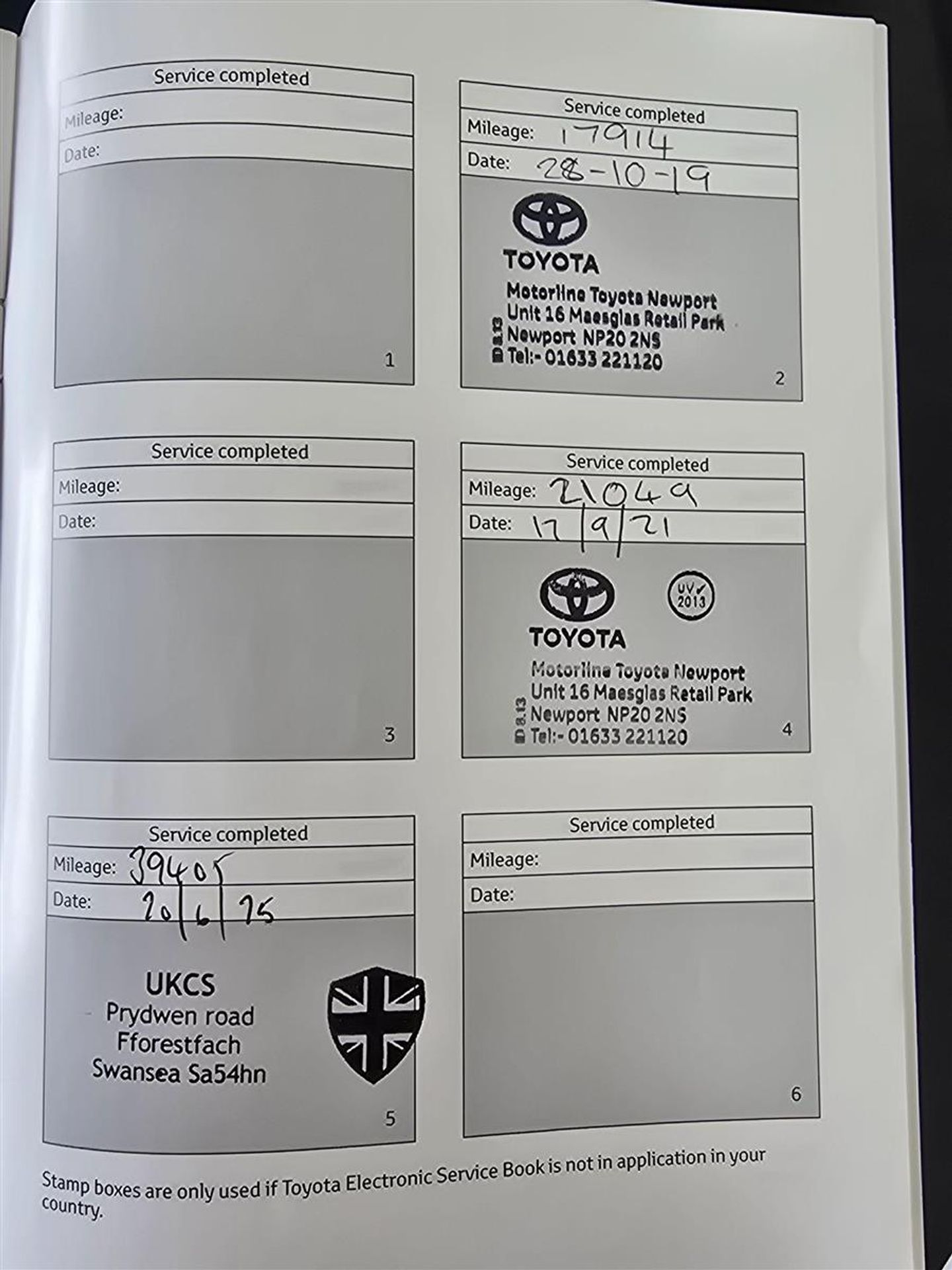 Service completed
Mileage:
Date:
1

Service completed
Mileage: 17914
Date: 28-10-19
TOYOTA
Motorline Toyota Newport
Unit 16 Maesglas Retail Park
Newport NP20 2NS
Tel:- 01633 221120
ID 8.13
2

Service completed
Mileage:
Date:
3

Service completed
Mileage: 21049
Date: 17/9/21
TOYOTA
UV✓ 2013
Motorline Toyota Newport
Unit 16 Maesglas Retail Park
Newport NP20 2NS
Tel:- 01633 221120
ID 8.13
4

Service completed
Mileage: 39405
Date: 20/6/25
UKCS
Prydwen road
Fforestfach
Swansea Sa54hn
5

Service completed
Mileage:
Date:
6

Stamp boxes are only used if Toyota Electronic Service Book is not in application in your country.